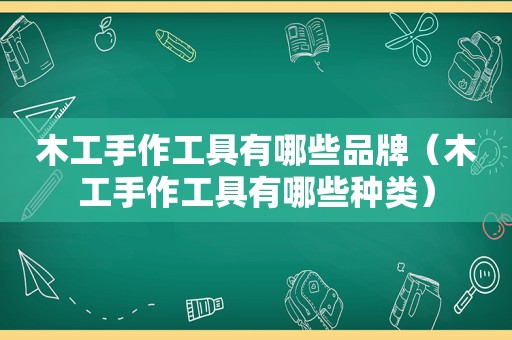 木工手作工具有哪些品牌（木工手作工具有哪些种类）